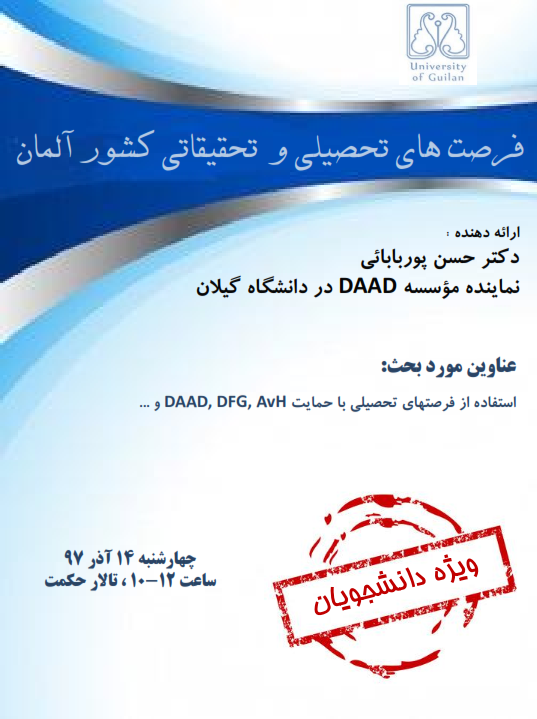 University
of Guilan

فرصت های تحصیلی و تحقیقاتی کشور آلمان

ارائه دهنده :
دکتر حسن پوربابائی
نماینده مؤسسه DAAD در دانشگاه گیلان

عناوین مورد بحث:

استفاده از فرصتهای تحصیلی با حمایت DAAD, DFG, AvH و ...

چهارشنبه ۱۴ آذر ۹۷
ساعت ۱۲-۱۰ ، تالار حکمت

ویژه دانشجویان